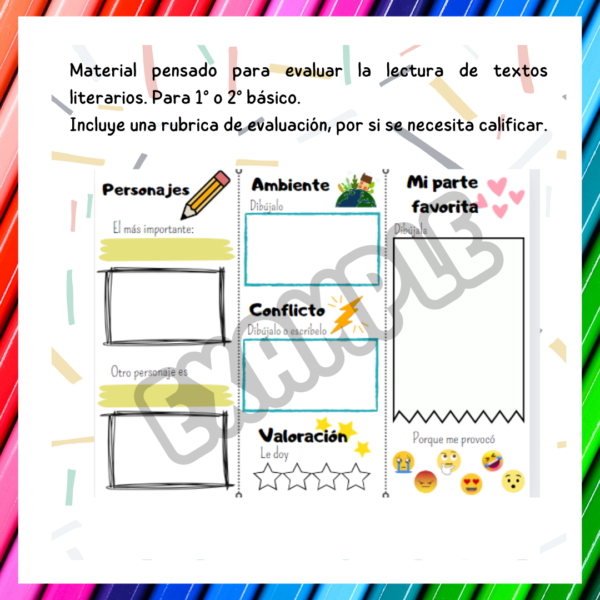 Material pensado para evaluar la lectura de textos literarios. Para 1° o 2° básico.
Incluye una rubrica de evaluación, por si se necesita calificar.

Personajes

El más importante:

Otro personaje es

Ambiente
Dibújalo

Conflicto
Dibújalo o escríbelo

Valoración
Le doy

Mi parte favorita
Dibújala

Porque me provocó

EXAMPLE